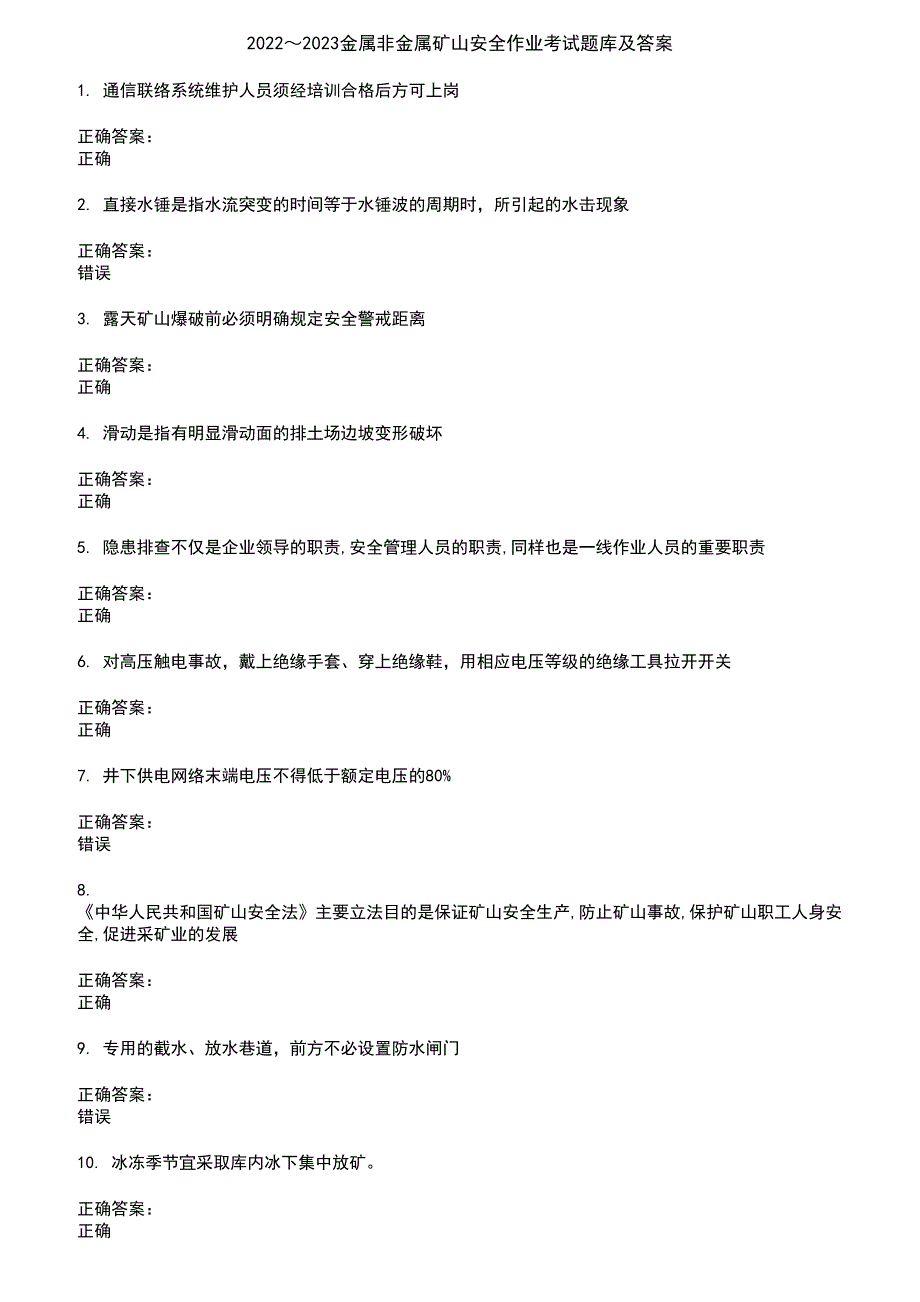 2022～2023金属非金属矿山安全作业考试题库及答案

1. 通信联络系统维护人员须经培训合格后方可上岗

正确答案：
正确

2. 直接水锤是指水流突变的时间等于水锤波的周期时，所引起的水击现象

正确答案：
错误

3. 露天矿山爆破前必须明确规定安全警戒距离

正确答案：
正确

4. 滑动是指有明显滑动面的排土场边坡变形破坏

正确答案：
正确

5. 隐患排查不仅是企业领导的职责,安全管理人员的职责,同样也是一线作业人员的重要职责

正确答案：
正确

6. 对高压触电事故，戴上绝缘手套、穿上绝缘鞋，用相应电压等级的绝缘工具拉开开关

正确答案：
正确

7. 井下供电网络末端电压不得低于额定电压的80%

正确答案：
错误

8.
《中华人民共和国矿山安全法》主要立法目的是保证矿山安全生产,防止矿山事故,保护矿山职工人身安全,促进采矿业的发展

正确答案：
正确

9. 专用的截水、放水巷道，前方不必设置防水闸门

正确答案：
错误

10. 冰冻季节宜采取库内冰下集中放矿。

正确答案：
正确